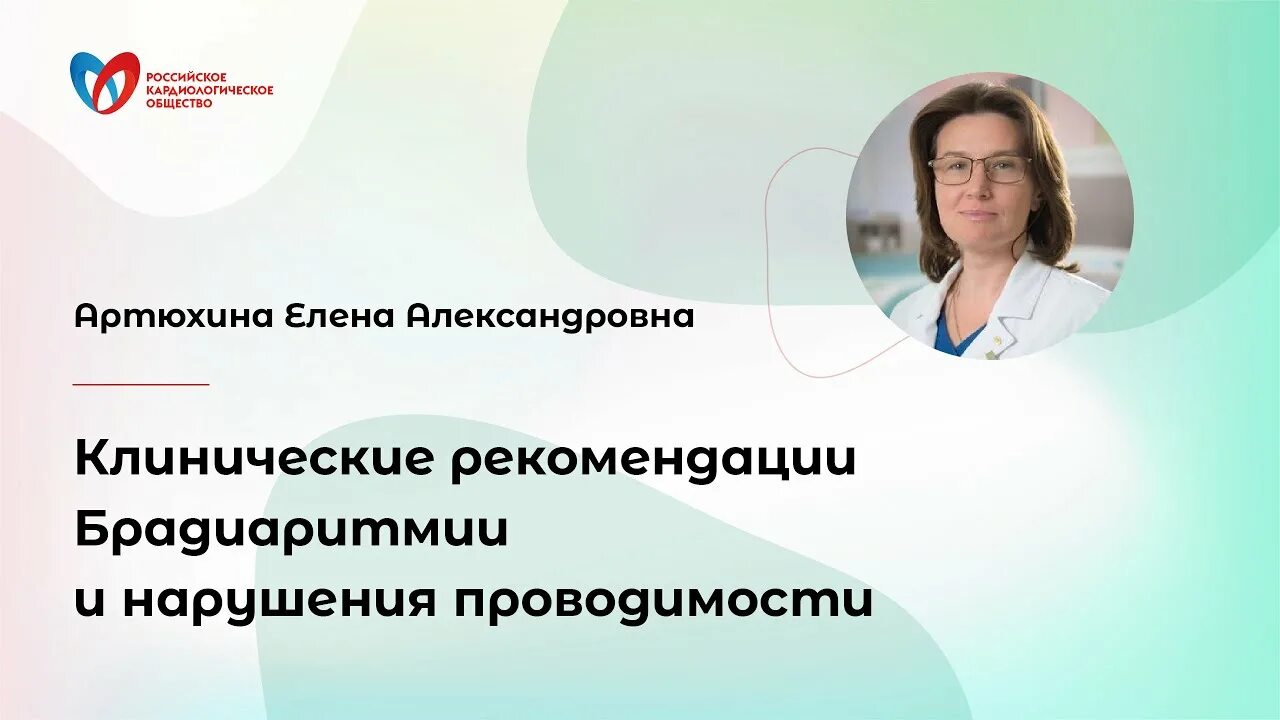 РОССИЙСКОЕ КАРДИОЛОГИЧЕСКОЕ ОБЩЕСТВО

Артюхина Елена Александровна

Клинические рекомендации Брадиаритмии и нарушения проводимости